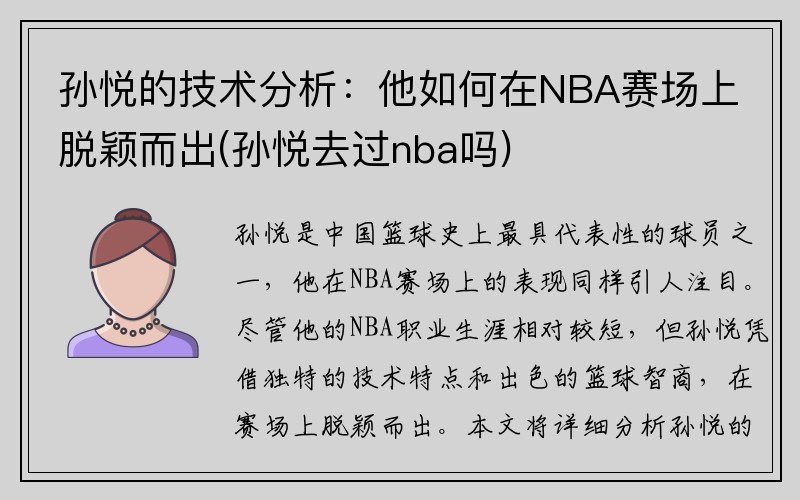 孙悦的技术分析：他如何在NBA赛场上脱颖而出(孙悦去过nba吗)

孙悦是中国篮球史上最具代表性的球员之一，他在NBA赛场上的表现同样引人注目。尽管他的NBA职业生涯相对较短，但孙悦凭借独特的技术特点和出色的篮球智商，在赛场上脱颖而出。本文将详细分析孙悦的